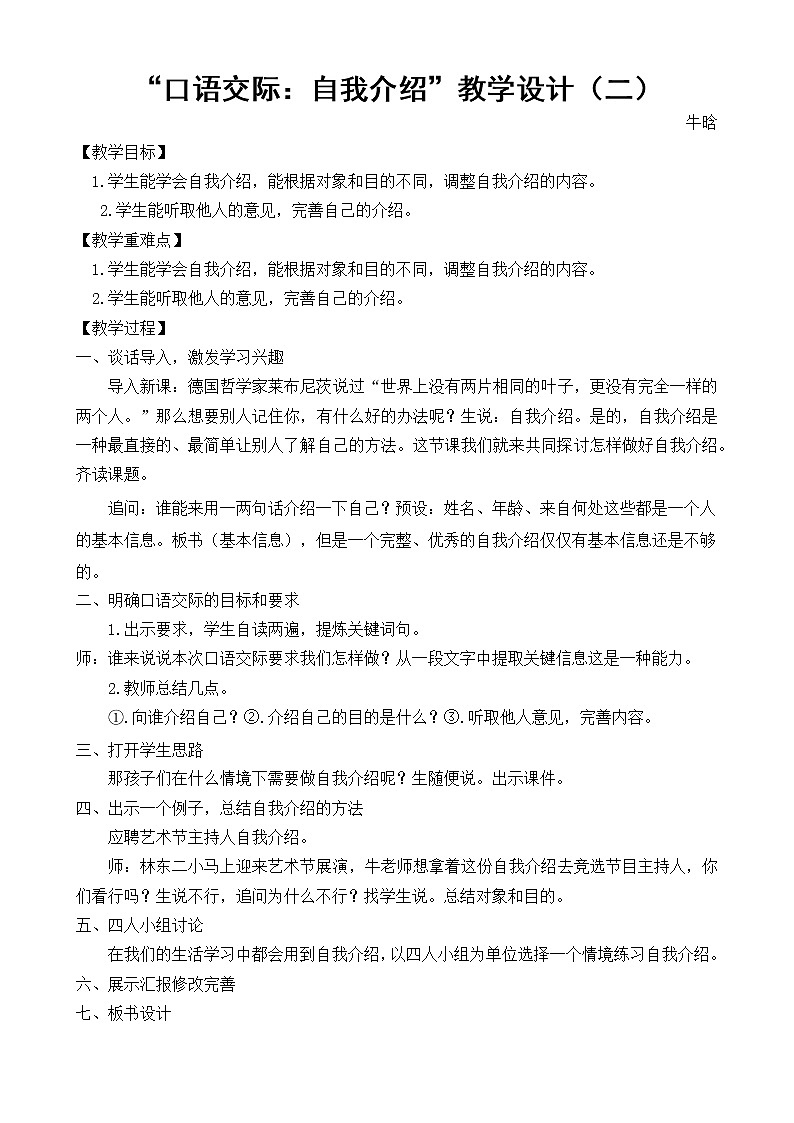 “口语交际：自我介绍”教学设计（二）

牛晗

【教学目标】

1.学生能学会自我介绍，能根据对象和目的不同，调整自我介绍的内容。

2.学生能听取他人的意见，完善自己的介绍。

【教学重难点】

1.学生能学会自我介绍，能根据对象和目的不同，调整自我介绍的内容。

2.学生能听取他人的意见，完善自己的介绍。

【教学过程】

一、谈话导入，激发学习兴趣

导入新课：德国哲学家莱布尼茨说过“世界上没有两片相同的叶子，更没有完全一样的两个人。”那么想要别人记住你，有什么好的办法呢？生说：自我介绍。是的，自我介绍是一种最直接的、最简单让别人了解自己的方法。这节课我们就来共同探讨怎样做好自我介绍。齐读课题。

追问：谁能来用一两句话介绍一下自己？预设：姓名、年龄、来自何处这些都是一个人的基本信息。板书（基本信息），但是一个完整、优秀的自我介绍仅仅有基本信息还是不够的。

二、明确口语交际的目标和要求

1.出示要求，学生自读两遍，提炼关键词句。

师：谁来说说本次口语交际要求我们怎样做？从一段文字中提取关键信息这是一种能力。

2.教师总结几点。

①.向谁介绍自己？②.介绍自己的目的是什么？③.听取他人意见，完善内容。

三、打开学生思路

那孩子们在什么情境下需要做自我介绍呢？生随便说。出示课件。

四、出示一个例子，总结自我介绍的方法

应聘艺术节主持人自我介绍。

师：林东二小马上迎来艺术节展演，牛老师想拿着这份自我介绍去竞选节目主持人，你们看行吗？生说不行，追问为什么不行？找学生说。总结对象和目的。

五、四人小组讨论

在我们的生活学习中都会用到自我介绍，以四人小组为单位选择一个情境练习自我介绍。

六、展示汇报修改完善

七、板书设计